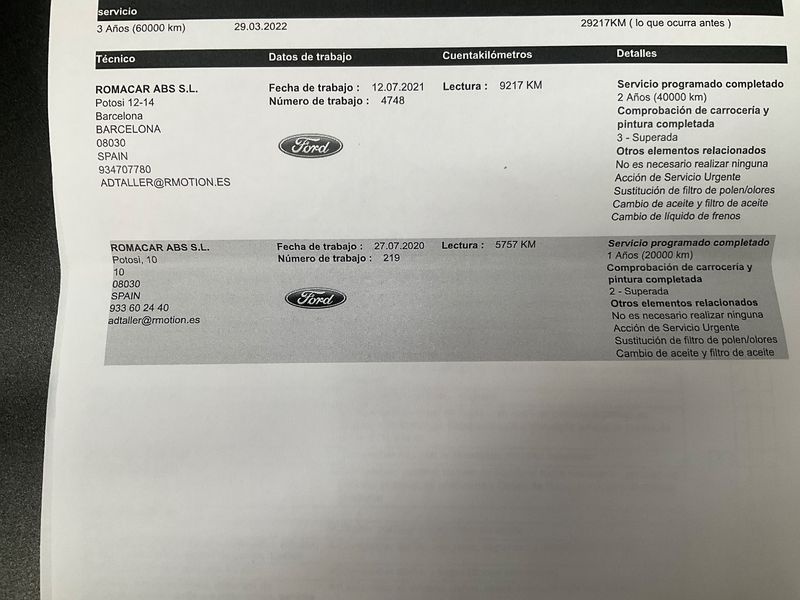 servicio
3 Años (60000 km) 29.03.2022 29217KM ( lo que ocurra antes )

| Técnico | Datos de trabajo | Cuentakilómetros | Detalles |
|---|---|---|---|
| ROMACAR ABS S.L. Potosi 12-14 Barcelona BARCELONA 08030 SPAIN 934707780 ADTALLER@RMOTION.ES | Fecha de trabajo : 12.07.2021 Número de trabajo : 4748 Ford | Lectura : 9217 KM | Servicio programado completado 2 Años (40000 km) Comprobación de carrocería y pintura completada 3 - Superada Otros elementos relacionados No es necesario realizar ninguna Acción de Servicio Urgente Sustitución de filtro de polen/olores Cambio de aceite y filtro de aceite Cambio de líquido de frenos |
| ROMACAR ABS S.L. Potosi, 10 10 08030 SPAIN 933 60 24 40 adtaller@rmotion.es | Fecha de trabajo : 27.07.2020 Número de trabajo : 219 Ford | Lectura : 5757 KM | Servicio programado completado 1 Años (20000 km) Comprobación de carrocería y pintura completada 2 - Superada Otros elementos relacionados No es necesario realizar ninguna Acción de Servicio Urgente Sustitución de filtro de polen/olores Cambio de aceite y filtro de aceite |